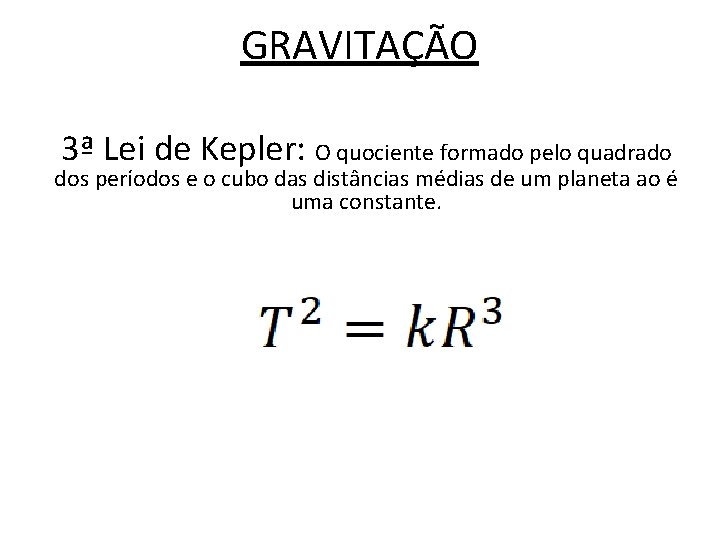 GRAVITAÇÃO

3ª Lei de Kepler: O quociente formado pelo quadrado dos períodos e o cubo das distâncias médias de um planeta ao é uma constante.

$T^2 = kR^3$